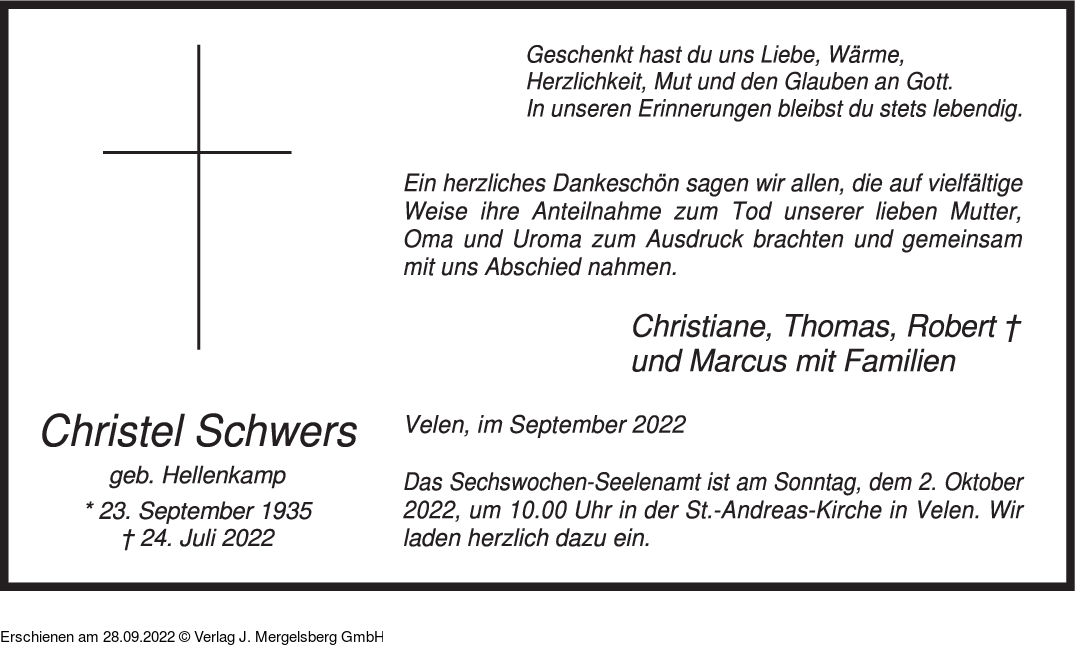 Geschenkt hast du uns Liebe, Wärme,
Herzlichkeit, Mut und den Glauben an Gott.
In unseren Erinnerungen bleibst du stets lebendig.

Ein herzliches Dankeschön sagen wir allen, die auf vielfältige Weise ihre Anteilnahme zum Tod unserer lieben Mutter, Oma und Uroma zum Ausdruck brachten und gemeinsam mit uns Abschied nahmen.

Christiane, Thomas, Robert †
und Marcus mit Familien

Christel Schwers
geb. Hellenkamp
* 23. September 1935
† 24. Juli 2022

Velen, im September 2022

Das Sechswochen-Seelenamt ist am Sonntag, dem 2. Oktober 2022, um 10.00 Uhr in der St.-Andreas-Kirche in Velen. Wir laden herzlich dazu ein.

Erschienen am 28.09.2022 © Verlag J. Mergelsberg GmbH